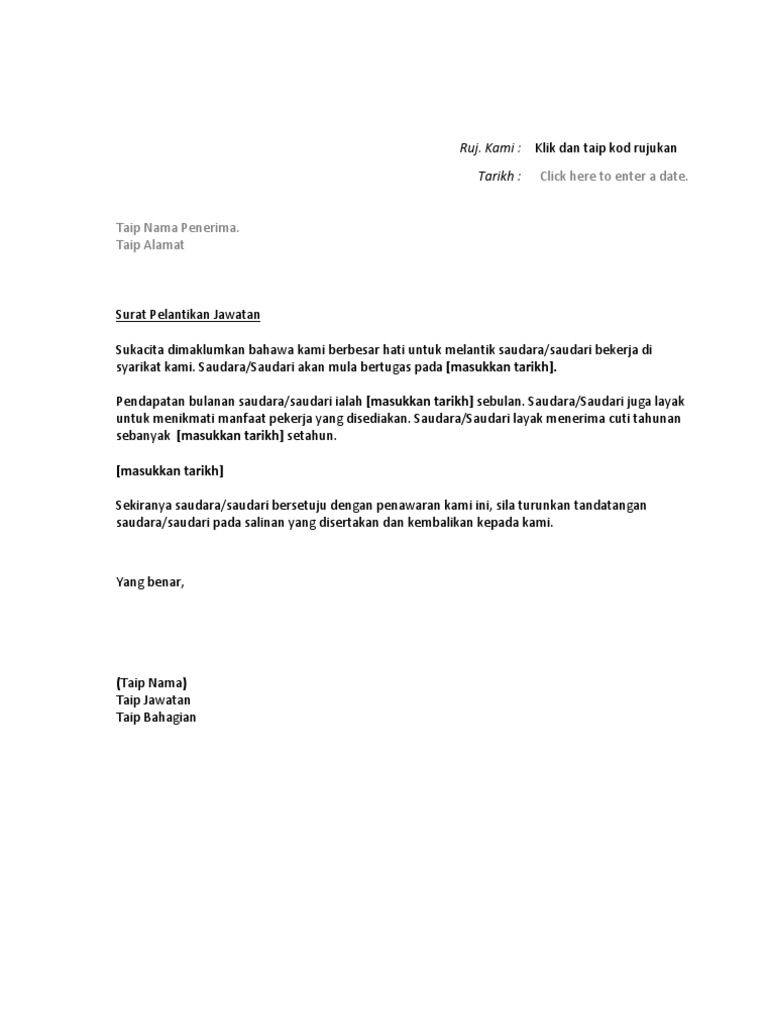 Ruj. Kami : Klik dan taip kod rujukan

Tarikh : Click here to enter a date.

Taip Nama Penerima.
Taip Alamat

Surat Pelantikan Jawatan

Sukacita dimaklumkan bahawa kami berbesar hati untuk melantik saudara/saudari bekerja di syarikat kami. Saudara/Saudari akan mula bertugas pada [masukkan tarikh].

Pendapatan bulanan saudara/saudari ialah [masukkan tarikh] sebulan. Saudara/Saudari juga layak untuk menikmati manfaat pekerja yang disediakan. Saudara/Saudari layak menerima cuti tahunan sebanyak [masukkan tarikh] setahun.

[masukkan tarikh]

Sekiranya saudara/saudari bersetuju dengan penawaran kami ini, sila turunkan tandatangan saudara/saudari pada salinan yang disertakan dan kembalikan kepada kami.

Yang benar,

(Taip Nama)
Taip Jawatan
Taip Bahagian